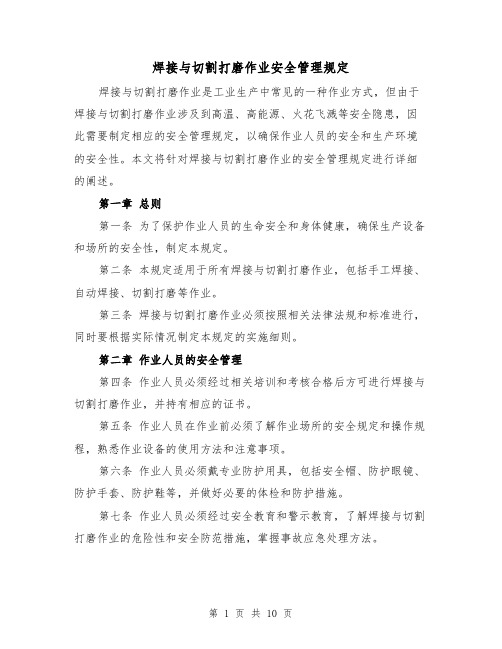 焊接与切割打磨作业安全管理规定

焊接与切割打磨作业是工业生产中常见的一种作业方式，但由于焊接与切割打磨作业涉及到高温、高能源、火花飞溅等安全隐患，因此需要制定相应的安全管理规定，以确保作业人员的安全和生产环境的安全性。本文将针对焊接与切割打磨作业的安全管理规定进行详细的阐述。

第一章 总则

第一条 为了保护作业人员的生命安全和身体健康，确保生产设备和场所的安全性，制定本规定。

第二条 本规定适用于所有焊接与切割打磨作业，包括手工焊接、自动焊接、切割打磨等作业。

第三条 焊接与切割打磨作业必须按照相关法律法规和标准进行，同时要根据实际情况制定本规定的实施细则。

第二章 作业人员的安全管理

第四条 作业人员必须经过相关培训和考核合格后方可进行焊接与切割打磨作业，并持有相应的证书。

第五条 作业人员在作业前必须了解作业场所的安全规定和操作规程，熟悉作业设备的使用方法和注意事项。

第六条 作业人员必须戴专业防护用具，包括安全帽、防护眼镜、防护手套、防护鞋等，并做好必要的体检和防护措施。

第七条 作业人员必须经过安全教育和警示教育，了解焊接与切割打磨作业的危险性和安全防范措施，掌握事故应急处理方法。

第 1 页 共 10 页